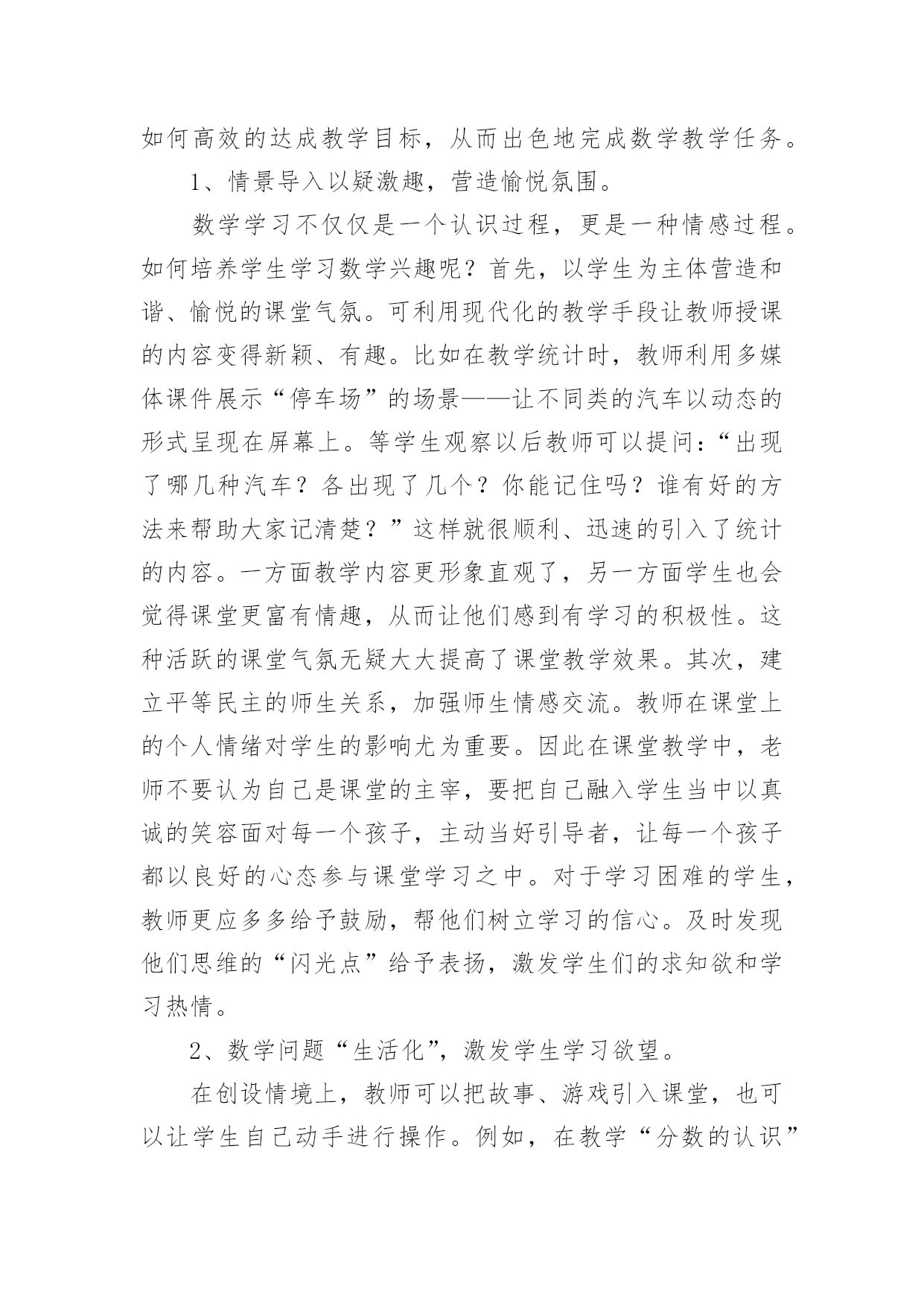 如何高效的达成教学目标，从而出色地完成数学教学任务。

1、情景导入以疑激趣，营造愉悦氛围。

数学学习不仅仅是一个认识过程，更是一种情感过程。如何培养学生学习数学兴趣呢？首先，以学生为主体营造和谐、愉悦的课堂气氛。可利用现代化的教学手段让教师授课的内容变得新颖、有趣。比如在教学统计时，教师利用多媒体课件展示“停车场”的场景——让不同类的汽车以动态的形式呈现在屏幕上。等学生观察以后教师可以提问：“出现了哪几种汽车？各出现了几个？你能记住吗？谁有好的方法来帮助大家记清楚？”这样就很顺利、迅速的引入了统计的内容。一方面教学内容更形象直观了，另一方面学生也会觉得课堂更富有情趣，从而让他们感到有学习的积极性。这种活跃的课堂气氛无疑大大提高了课堂教学效果。其次，建立平等民主的师生关系，加强师生情感交流。教师在课堂上的个人情绪对学生的影响尤为重要。因此在课堂教学中，老师不要认为自己是课堂的主宰，要把自己融入学生当中以真诚的笑容面对每一个孩子，主动当好引导者，让每一个孩子都以良好的心态参与课堂学习之中。对于学习困难的学生，教师更应多多给予鼓励，帮他们树立学习的信心。及时发现他们思维的“闪光点”给予表扬，激发学生们的求知欲和学习热情。

2、数学问题“生活化”，激发学生学习欲望。

在创设情境上，教师可以把故事、游戏引入课堂，也可以让学生自己动手进行操作。例如，在教学“分数的认识”